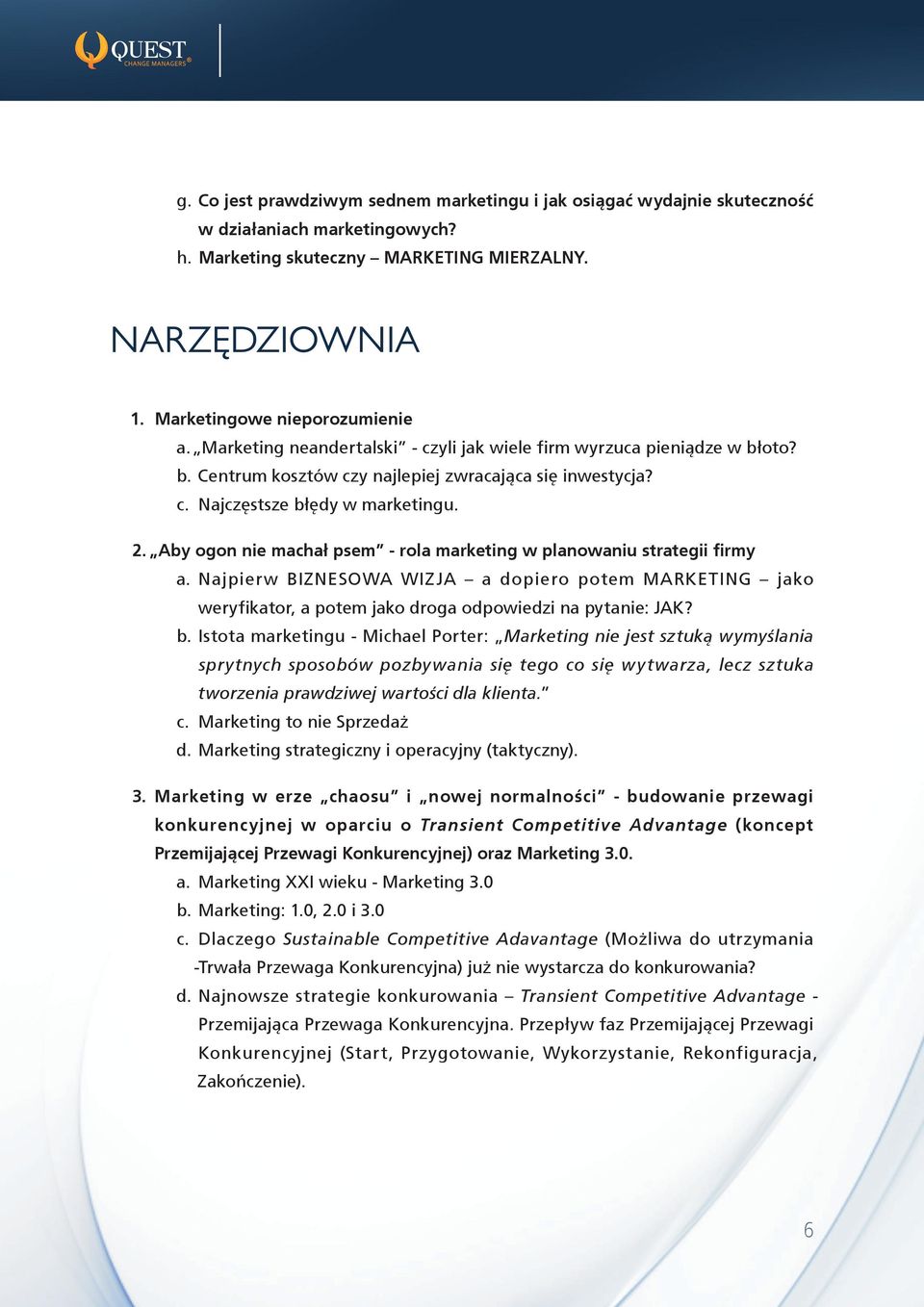 QUEST CHANGE MANAGERS®

g. Co jest prawdziwym sednem marketingu i jak osiągać wydajnie skuteczność w działaniach marketingowych?
h. Marketing skuteczny – MARKETING MIERZALNY.

NARZĘDZIOWNIA

1. Marketingowe nieporozumienie
a. „Marketing neandertalski” - czyli jak wiele firm wyrzuca pieniądze w błoto?
b. Centrum kosztów czy najlepiej zwracająca się inwestycja?
c. Najczęstsze błędy w marketingu.

2. „Aby ogon nie machał psem” - rola marketing w planowaniu strategii firmy
a. Najpierw BIZNESOWA WIZJA – a dopiero potem MARKETING – jako weryfikator, a potem jako droga odpowiedzi na pytanie: JAK?
b. Istota marketingu - Michael Porter: „Marketing nie jest sztuką wymyślania sprytnych sposobów pozbywania się tego co się wytwarza, lecz sztuka tworzenia prawdziwej wartości dla klienta.”
c. Marketing to nie Sprzedaż
d. Marketing strategiczny i operacyjny (taktyczny).

3. Marketing w erze „chaosu” i „nowej normalności” - budowanie przewagi konkurencyjnej w oparciu o Transient Competitive Advantage (koncept Przemijającej Przewagi Konkurencyjnej) oraz Marketing 3.0.
a. Marketing XXI wieku - Marketing 3.0
b. Marketing: 1.0, 2.0 i 3.0
c. Dlaczego Sustainable Competitive Adavantage (Możliwa do utrzymania -Trwała Przewaga Konkurencyjna) już nie wystarcza do konkurowania?
d. Najnowsze strategie konkurowania – Transient Competitive Advantage - Przemijająca Przewaga Konkurencyjna. Przepływ faz Przemijającej Przewagi Konkurencyjnej (Start, Przygotowanie, Wykorzystanie, Rekonfiguracja, Zakończenie).

6